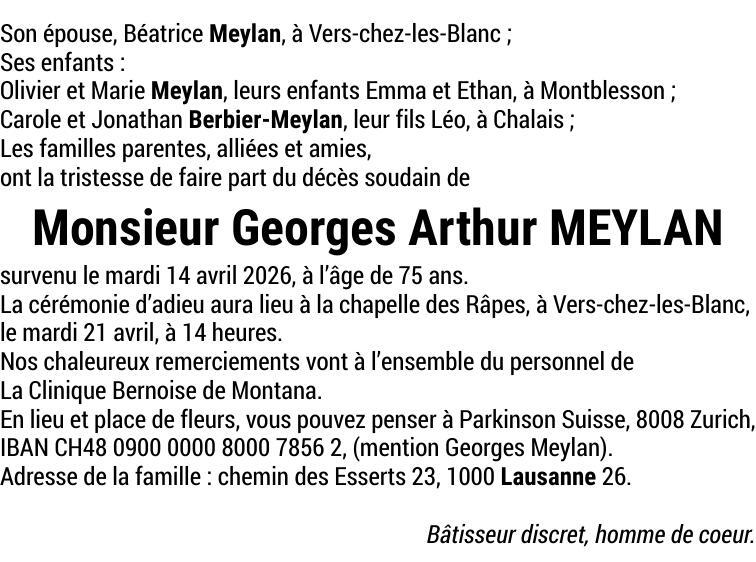 Son épouse, Béatrice Meylan, à Vers-chez-les-Blanc ;
Ses enfants :
Olivier et Marie Meylan, leurs enfants Emma et Ethan, à Montblesson ;
Carole et Jonathan Berbier-Meylan, leur fils Léo, à Chalais ;
Les familles parentes, alliées et amies,
ont la tristesse de faire part du décès soudain de

Monsieur Georges Arthur MEYLAN

survenu le mardi 14 avril 2026, à l'âge de 75 ans.
La cérémonie d'adieu aura lieu à la chapelle des Râpes, à Vers-chez-les-Blanc, le mardi 21 avril, à 14 heures.
Nos chaleureux remerciements vont à l'ensemble du personnel de La Clinique Bernoise de Montana.
En lieu et place de fleurs, vous pouvez penser à Parkinson Suisse, 8008 Zurich, IBAN CH48 0900 0000 8000 7856 2, (mention Georges Meylan).
Adresse de la famille : chemin des Esserts 23, 1000 Lausanne 26.

Bâtisseur discret, homme de coeur.